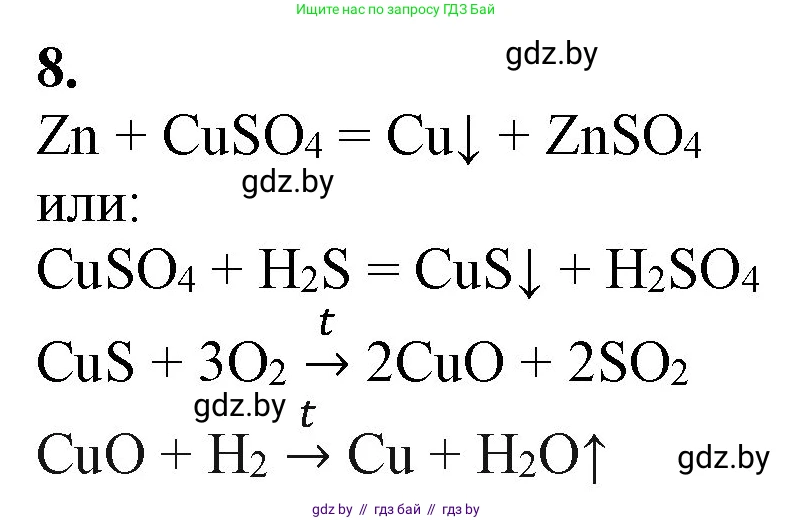 Ищите нас по запросу ГДЗ Бай

8.

gdz.by

$Zn + CuSO_4 = Cu\downarrow + ZnSO_4$

gdz.by

или:

$CuSO_4 + H_2S = CuS\downarrow + H_2SO_4$

$CuS + 3O_2 \xrightarrow{t} 2CuO + 2SO_2$

gdz.by

$CuO + H_2 \xrightarrow{t} Cu + H_2O\uparrow$

gdz.by

gdz by // гдз бай // гдз by